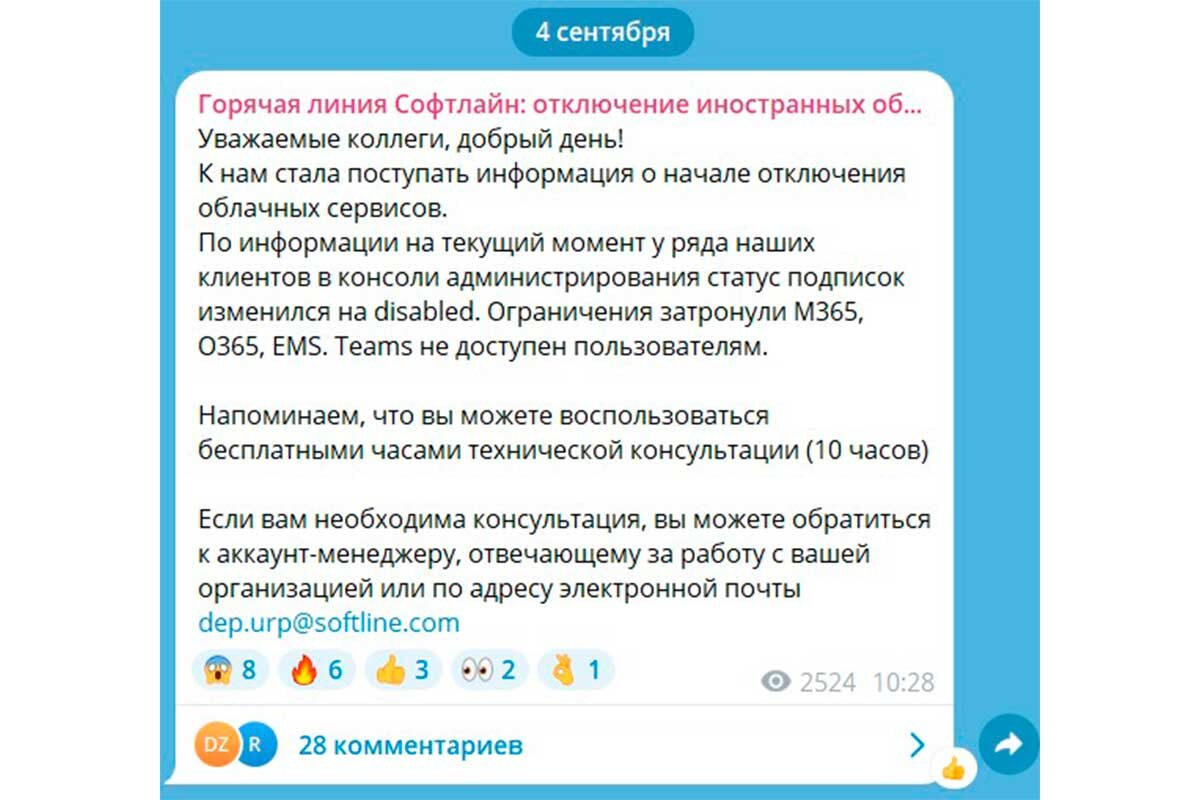 4 сентября

Горячая линия Софтлайн: отключение иностранных об...
Уважаемые коллеги, добрый день!
К нам стала поступать информация о начале отключения облачных сервисов.
По информации на текущий момент у ряда наших клиентов в консоли администрирования статус подписок изменился на disabled. Ограничения затронули M365, O365, EMS. Teams не доступен пользователям.

Напоминаем, что вы можете воспользоваться бесплатными часами технической консультации (10 часов)

Если вам необходима консультация, вы можете обратиться к аккаунт-менеджеру, отвечающему за работу с вашей организацией или по адресу электронной почты dep.urp@softline.com

😱 8 🔥 6 👍 3 👀 2 👌 1

2524 10:28

DZ R 28 комментариев